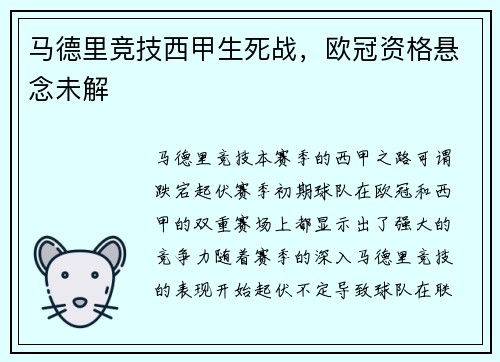 马德里竞技西甲生死战，欧冠资格悬念未解

马德里竞技本赛季的西甲之路可谓跌宕起伏赛季初期球队在欧冠和西甲的双重赛场上都显示出了强大的竞争力随着赛季的深入马德里竞技的表现开始起伏不定导致球队在联